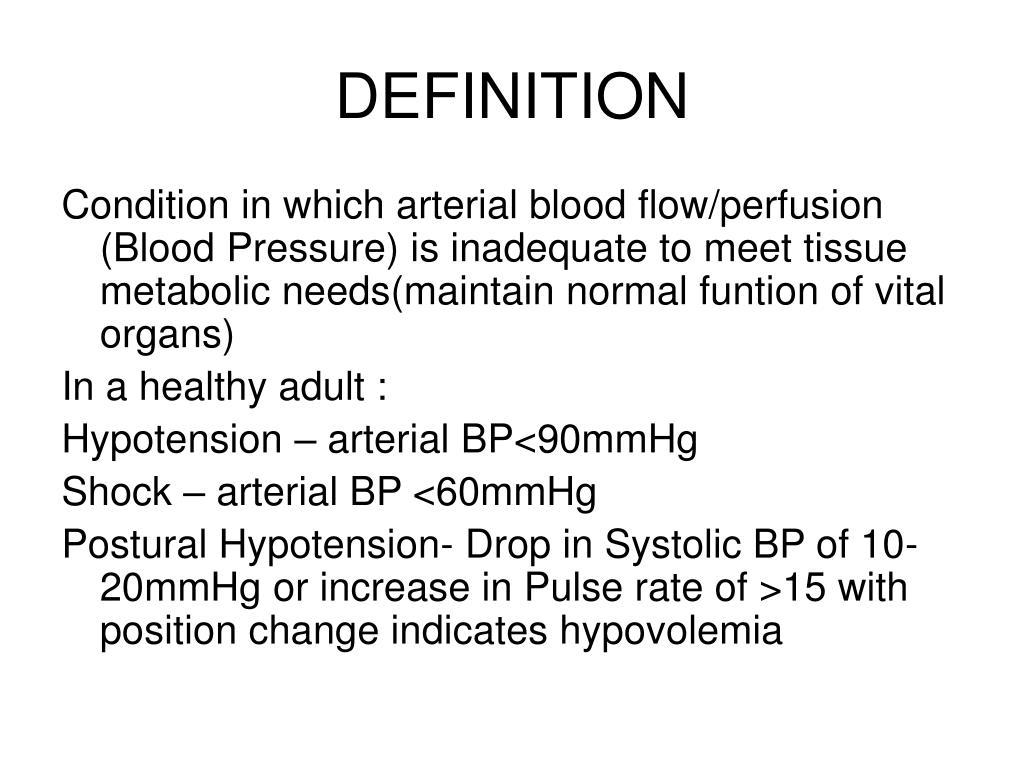 DEFINITION

Condition in which arterial blood flow/perfusion (Blood Pressure) is inadequate to meet tissue metabolic needs(maintain normal funtion of vital organs)

In a healthy adult :

Hypotension – arterial BP<90mmHg

Shock – arterial BP <60mmHg

Postural Hypotension- Drop in Systolic BP of 10-20mmHg or increase in Pulse rate of >15 with position change indicates hypovolemia